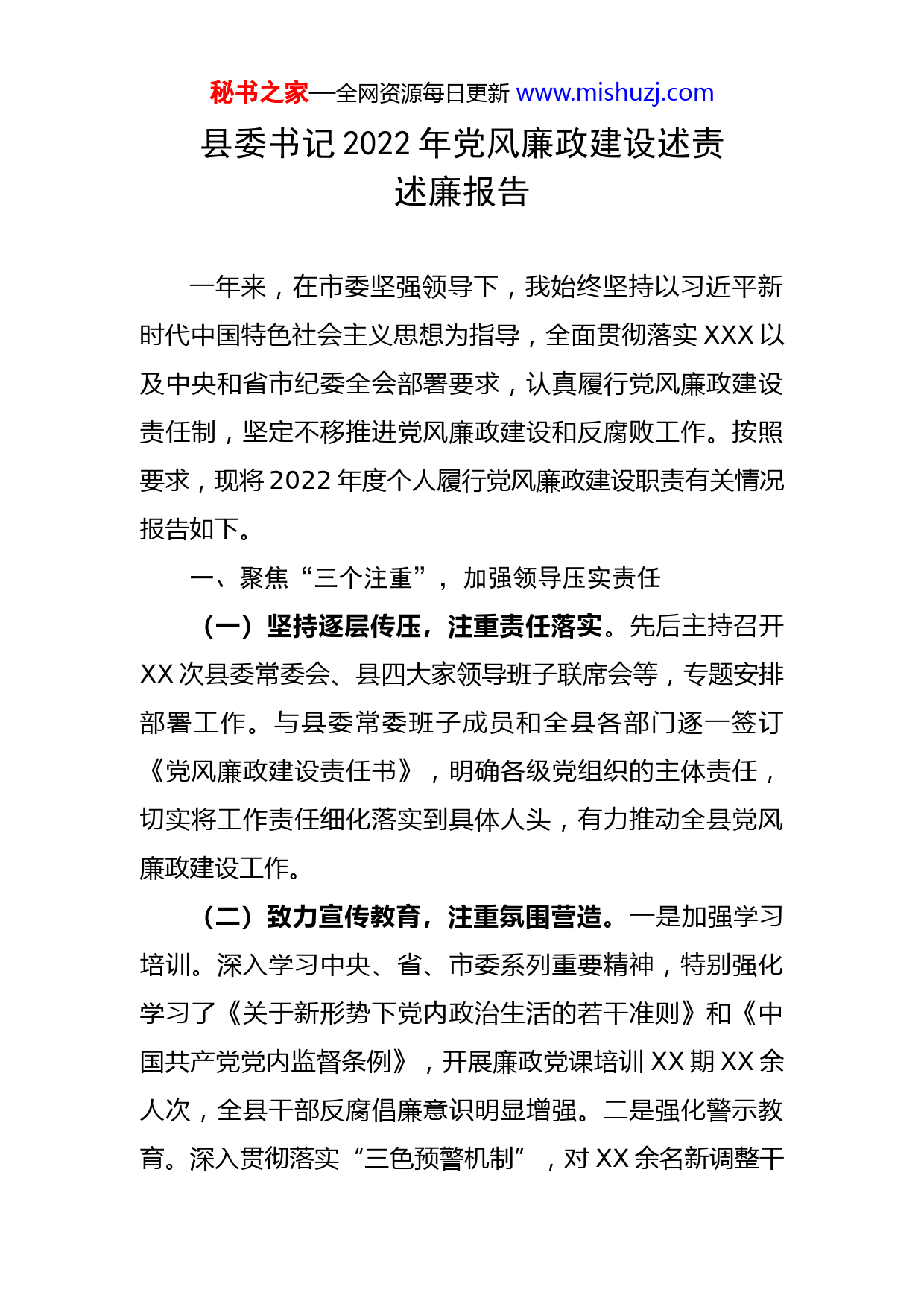 秘书之家—全网资源每日更新 www.mishuzj.com

县委书记2022年党风廉政建设述责述廉报告

一年来，在市委坚强领导下，我始终坚持以习近平新时代中国特色社会主义思想为指导，全面贯彻落实XXX以及中央和省市纪委全会部署要求，认真履行党风廉政建设责任制，坚定不移推进党风廉政建设和反腐败工作。按照要求，现将2022年度个人履行党风廉政建设职责有关情况报告如下。

一、聚焦“三个注重”，加强领导压实责任

（一）坚持逐层传压，注重责任落实。先后主持召开XX次县委常委会、县四大家领导班子联席会等，专题安排部署工作。与县委常委班子成员和全县各部门逐一签订《党风廉政建设责任书》，明确各级党组织的主体责任，切实将工作责任细化落实到具体人头，有力推动全县党风廉政建设工作。

（二）致力宣传教育，注重氛围营造。一是加强学习培训。深入学习中央、省、市委系列重要精神，特别强化学习了《关于新形势下党内政治生活的若干准则》和《中国共产党党内监督条例》，开展廉政党课培训XX期XX余人次，全县干部反腐倡廉意识明显增强。二是强化警示教育。深入贯彻落实“三色预警机制”，对XX余名新调整干